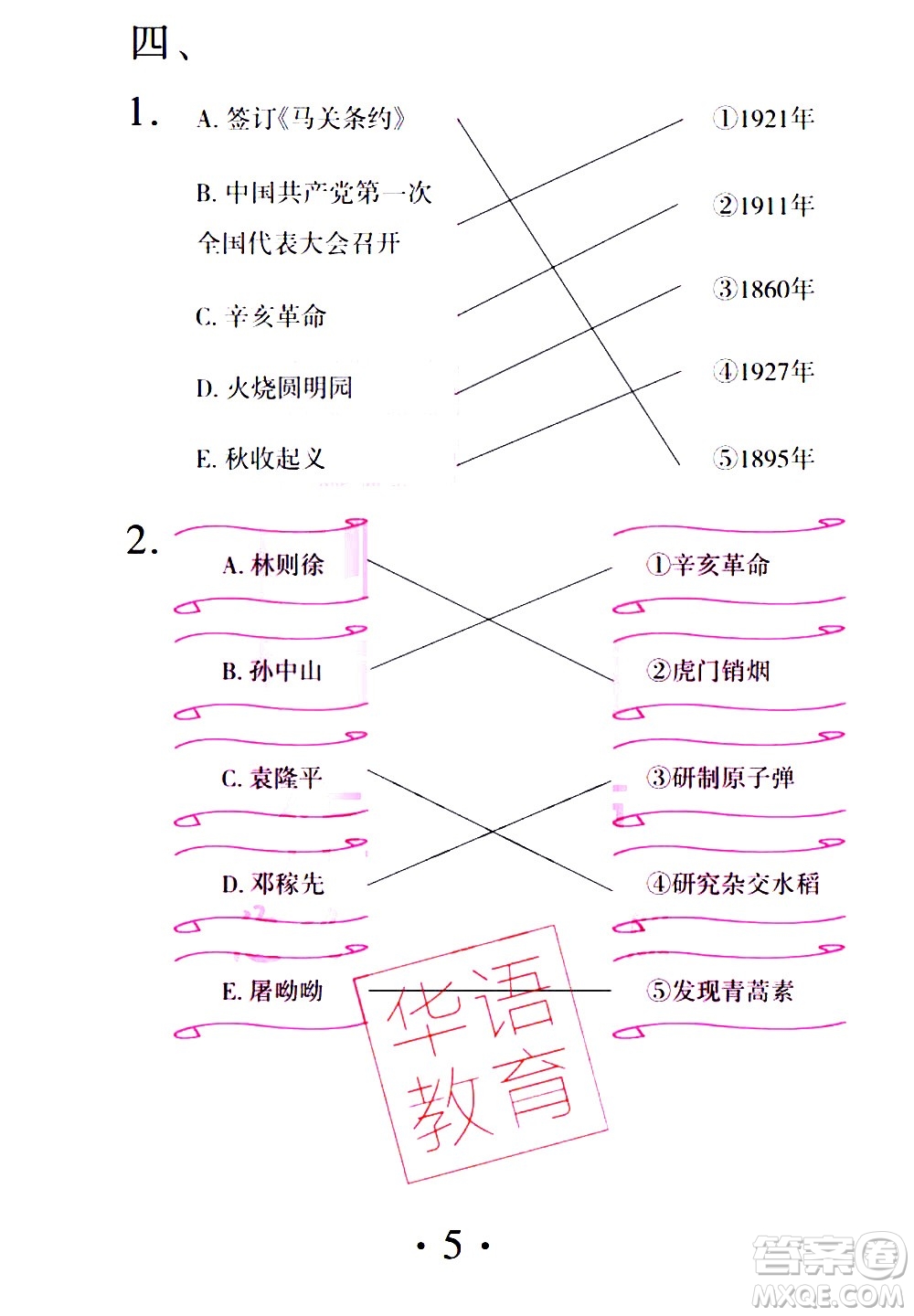 四、

1. A. 签订《马关条约》

B. 中国共产党第一次全国代表大会召开

C. 辛亥革命

D. 火烧圆明园

E. 秋收起义

①1921年

②1911年

③1860年

④1927年

⑤1895年

2. A. 林则徐

B. 孙中山

C. 袁隆平

D. 邓稼先

E. 屠呦呦

①辛亥革命

②虎门销烟

③研制原子弹

④研究杂交水稻

⑤发现青蒿素

华语教育

· 5 ·

答案圈 MXQE.COM